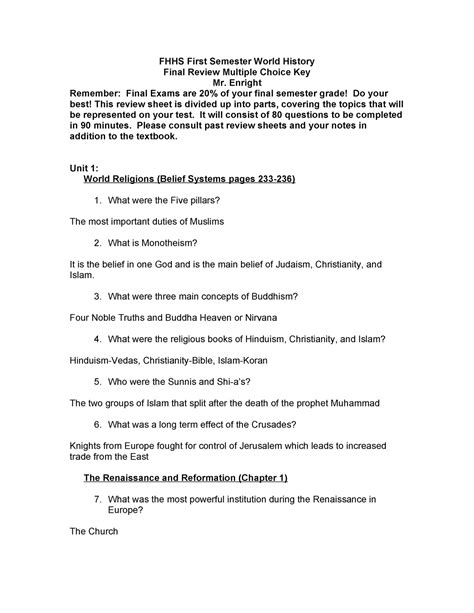 FHHS First Semester World History
Final Review Multiple Choice Key
Mr. Enright

Remember: Final Exams are 20% of your final semester grade! Do your best! This review sheet is divided up into parts, covering the topics that will be represented on your test. It will consist of 80 questions to be completed in 90 minutes. Please consult past review sheets and your notes in addition to the textbook.

Unit 1:
World Religions (Belief Systems pages 233-236)

1. What were the Five pillars?

The most important duties of Muslims

2. What is Monotheism?

It is the belief in one God and is the main belief of Judaism, Christianity, and Islam.

3. What were three main concepts of Buddhism?

Four Noble Truths and Buddha Heaven or Nirvana

4. What were the religious books of Hinduism, Christianity, and Islam?

Hinduism-Vedas, Christianity-Bible, Islam-Koran

5. Who were the Sunnis and Shi-a's?

The two groups of Islam that split after the death of the prophet Muhammad

6. What was a long term effect of the Crusades?

Knights from Europe fought for control of Jerusalem which leads to increased trade from the East

The Renaissance and Reformation (Chapter 1)

7. What was the most powerful institution during the Renaissance in Europe?

The Church